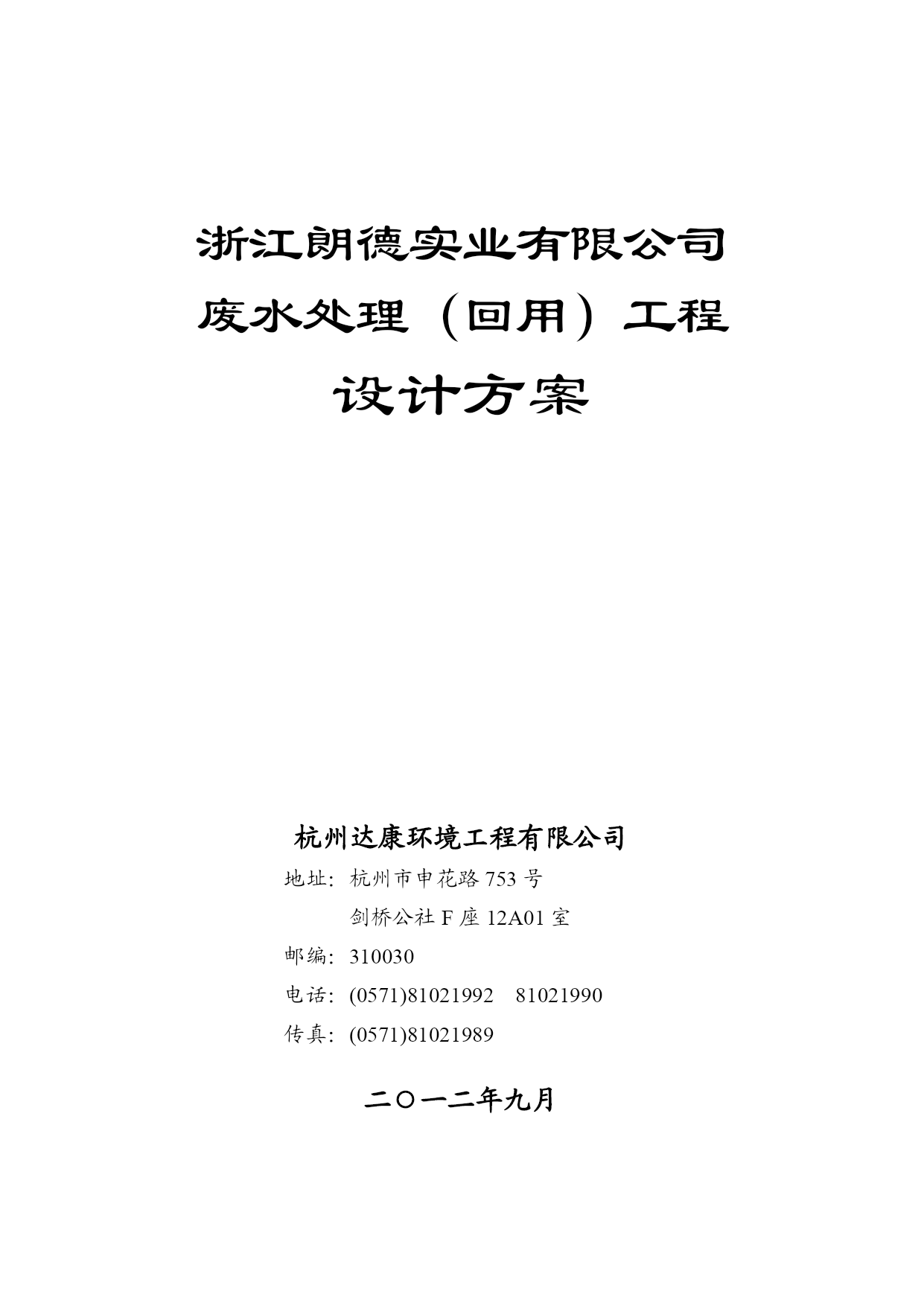 浙江朗德实业有限公司

废水处理（回用）工程

设计方案

杭州达康环境工程有限公司

地址：杭州市申花路 753 号

剑桥公社 F 座 12A01 室

邮编：310030

电话：(0571)81021992　81021990

传真：(0571)81021989

二〇一二年九月